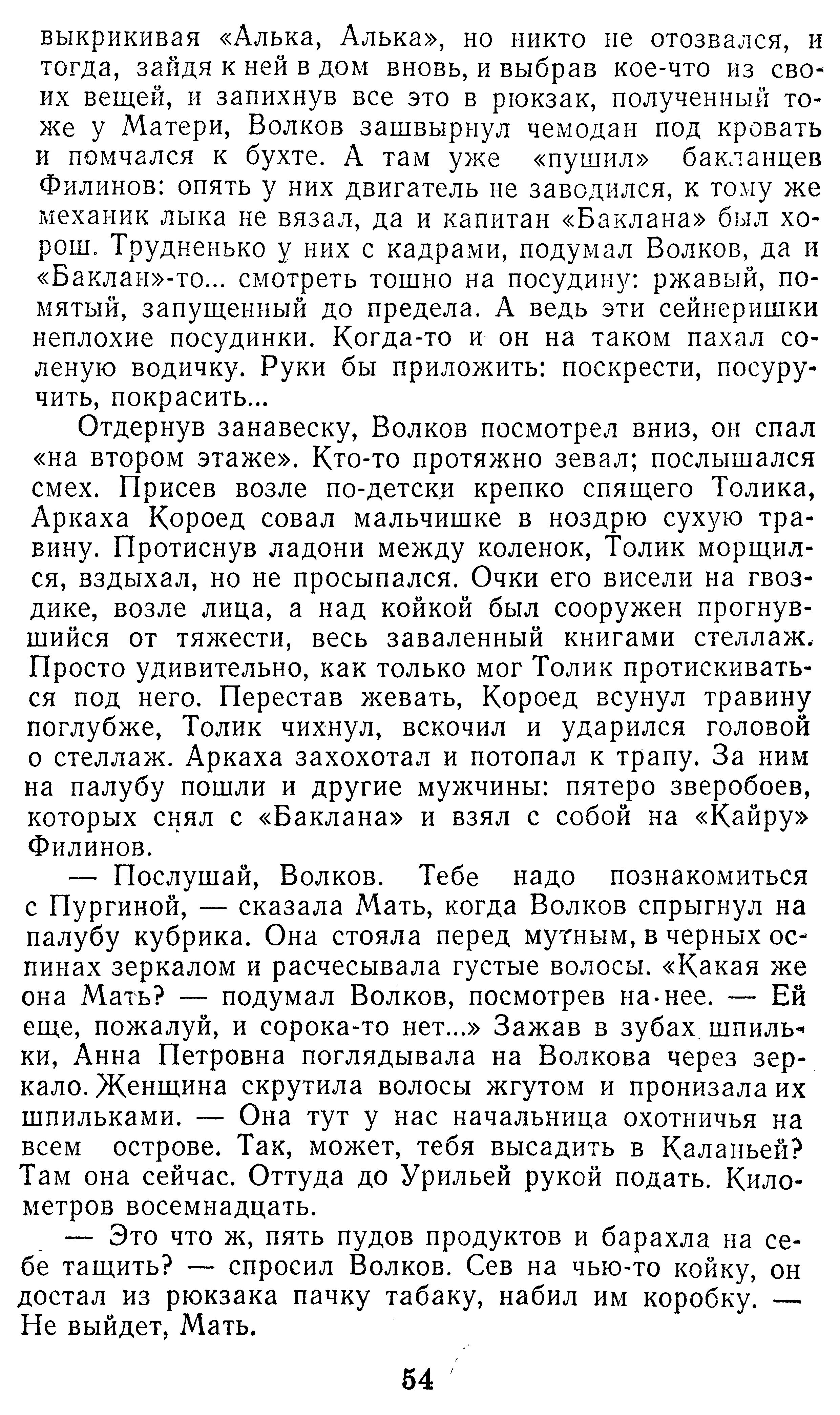 выкрикивая «Алька, Алька», но никто не отозвался, и тогда, зайдя к ней в дом вновь, и выбрав кое-что из своих вещей, и запихнув все это в рюкзак, полученный тоже у Матери, Волков зашвырнул чемодан под кровать и помчался к бухте. А там уже «пушил» бакланцев Филинов: опять у них двигатель не заводился, к тому же механик лыка не вязал, да и капитан «Баклана» был хорош. Трудненько у них с кадрами, подумал Волков, да и «Баклан»-то... смотреть тошно на посудину: ржавый, помятый, запущенный до предела. А ведь эти сейнеришки неплохие посудинки. Когда-то и он на таком пахал соленую водичку. Руки бы приложить: поскрести, посуручить, покрасить...

Отдернув занавеску, Волков посмотрел вниз, он спал «на втором этаже». Кто-то протяжно зевал; послышался смех. Присев возле по-детски крепко спящего Толика, Аркаха Короед совал мальчишке в ноздрю сухую травину. Протиснув ладони между коленок, Толик морщился, вздыхал, но не просыпался. Очки его висели на гвоздике, возле лица, а над койкой был сооружен прогнувшийся от тяжести, весь заваленный книгами стеллаж. Просто удивительно, как только мог Толик протискиваться под него. Перестав жевать, Короед всунул травину поглубже, Толик чихнул, вскочил и ударился головой о стеллаж. Аркаха захохотал и потопал к трапу. За ним на палубу пошли и другие мужчины: пятеро зверобоев, которых снял с «Баклана» и взял с собой на «Кайру» Филинов.

— Послушай, Волков. Тебе надо познакомиться с Пургиной, — сказала Мать, когда Волков спрыгнул на палубу кубрика. Она стояла перед мутным, в черных оспинах зеркалом и расчесывала густые волосы. «Какая же она Мать? — подумал Волков, посмотрев на нее. — Ей еще, пожалуй, и сорока-то нет...» Зажав в зубах шпильки, Анна Петровна поглядывала на Волкова через зеркало. Женщина скрутила волосы жгутом и пронизала их шпильками. — Она тут у нас начальница охотничья на всем острове. Так, может, тебя высадить в Каланьей? Там она сейчас. Оттуда до Урильей рукой подать. Километров восемнадцать.

— Это что ж, пять пудов продуктов и барахла на себе тащить? — спросил Волков. Сев на чью-то койку, он достал из рюкзака пачку табаку, набил им коробку. — Не выйдет, Мать.

54